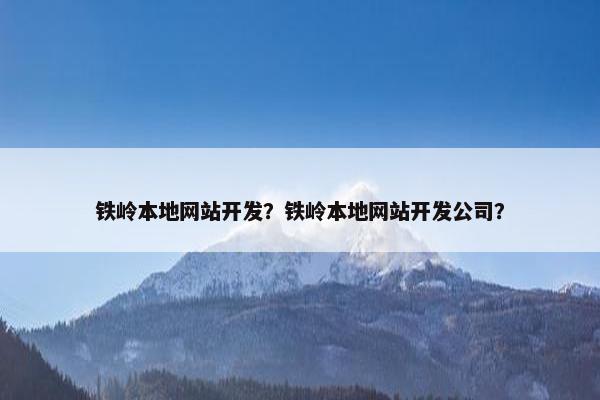 铁岭本地网站开发？铁岭本地网站开发公司？